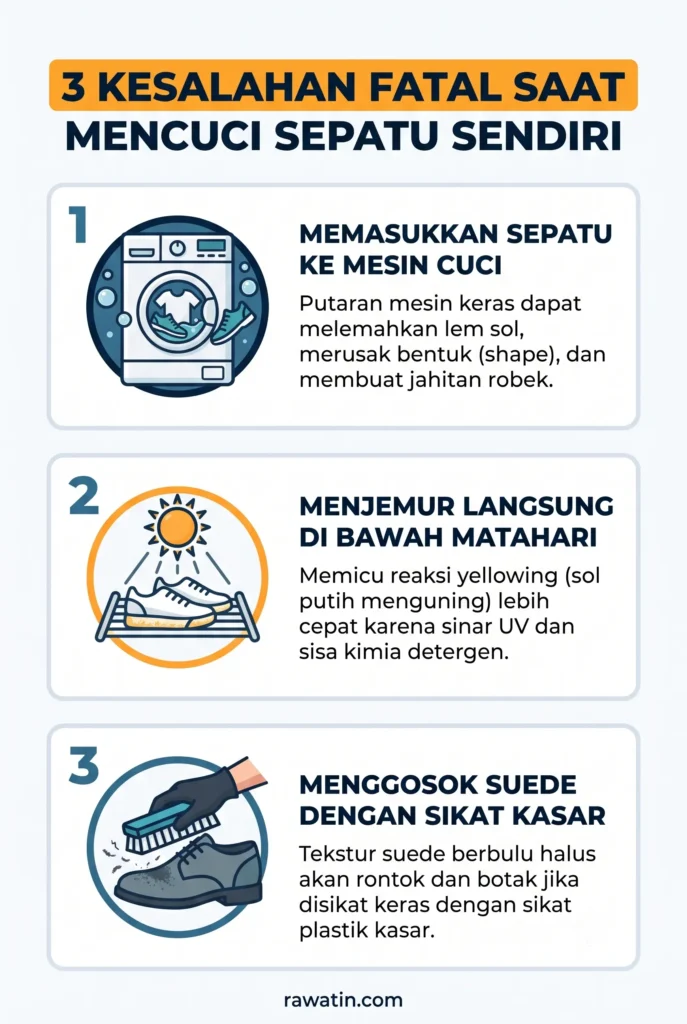 3 KESALAHAN FATAL SAAT MENCUCI SEPATU SENDIRI

1

MEMASUKKAN SEPATU KE MESIN CUCI

Putaran mesin keras dapat melemahkan lem sol, merusak bentuk (shape), dan membuat jahitan robek.

2

MENJEMUR LANGSUNG DI BAWAH MATAHARI

Memicu reaksi yellowing (sol putih menguning) lebih cepat karena sinar UV dan sisa kimia detergen.

3

MENGGOSOK SUEDE DENGAN SIKAT KASAR

Tekstur suede berbulu halus akan rontok dan botak jika disikat keras dengan sikat plastik kasar.

rawatin.com